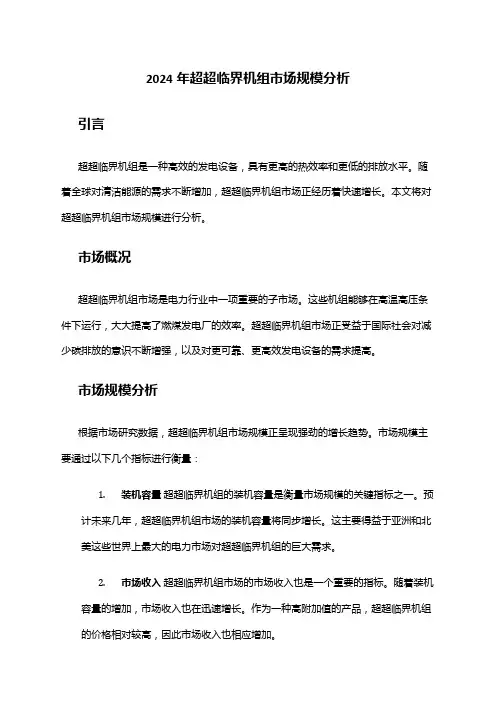 2024 年超超临界机组市场规模分析

引言

超超临界机组是一种高效的发电设备，具有更高的热效率和更低的排放水平。随着全球对清洁能源的需求不断增加，超超临界机组市场正经历着快速增长。本文将对超超临界机组市场规模进行分析。

市场概况

超超临界机组市场是电力行业中一项重要的子市场。这些机组能够在高温高压条件下运行，大大提高了燃煤发电厂的效率。超超临界机组市场正受益于国际社会对减少碳排放的意识不断增强，以及对更可靠、更高效发电设备的需求提高。

市场规模分析

根据市场研究数据，超超临界机组市场规模正呈现强劲的增长趋势。市场规模主要通过以下几个指标进行衡量：

1. 装机容量 超超临界机组的装机容量是衡量市场规模的关键指标之一。预计未来几年，超超临界机组市场的装机容量将同步增长。这主要得益于亚洲和北美这些世界上最大的电力市场对超超临界机组的巨大需求。

2. 市场收入 超超临界机组市场的市场收入也是一个重要的指标。随着装机容量的增加，市场收入也在迅速增长。作为一种高附加值的产品，超超临界机组的价格相对较高，因此市场收入也相应增加。